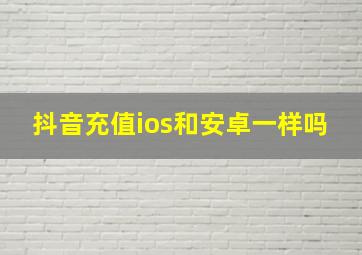 抖音充值ios和安卓一样吗